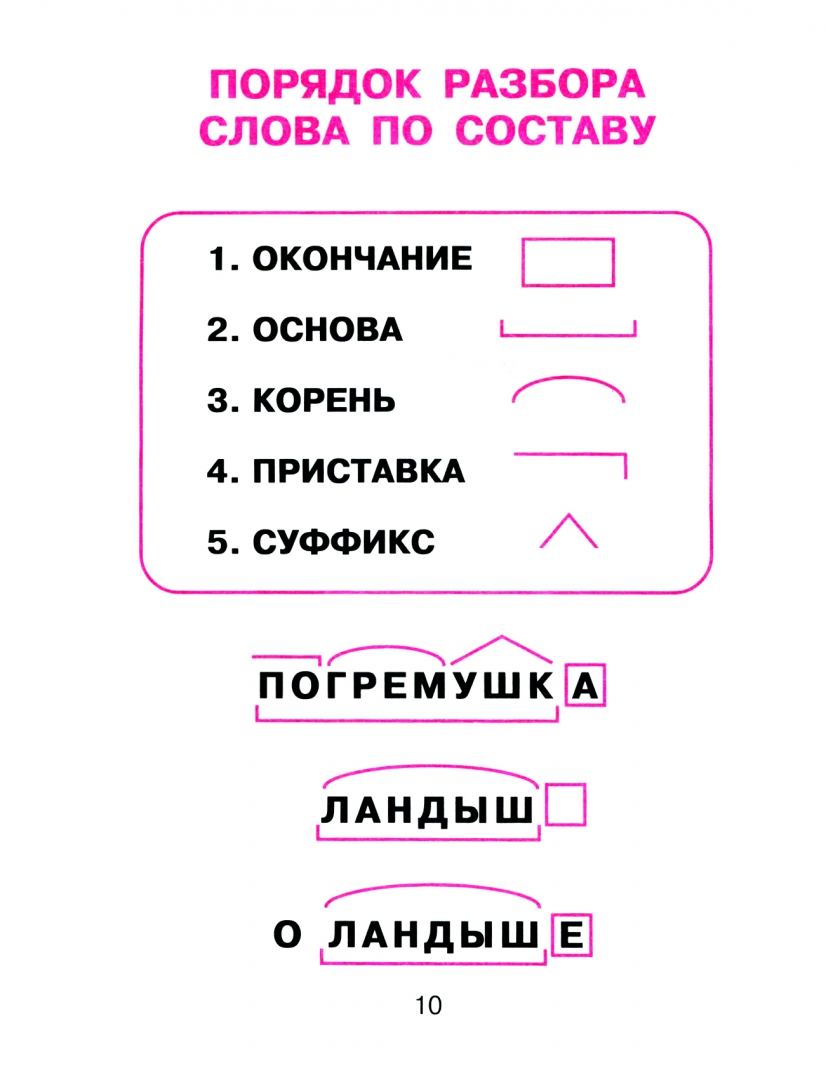 ПОРЯДОК РАЗБОРА СЛОВА ПО СОСТАВУ

1. ОКОНЧАНИЕ

2. ОСНОВА

3. КОРЕНЬ

4. ПРИСТАВКА

5. СУФФИКС

ПОГРЕМУШКА

ЛАНДЫШ

О ЛАНДЫШЕ

10